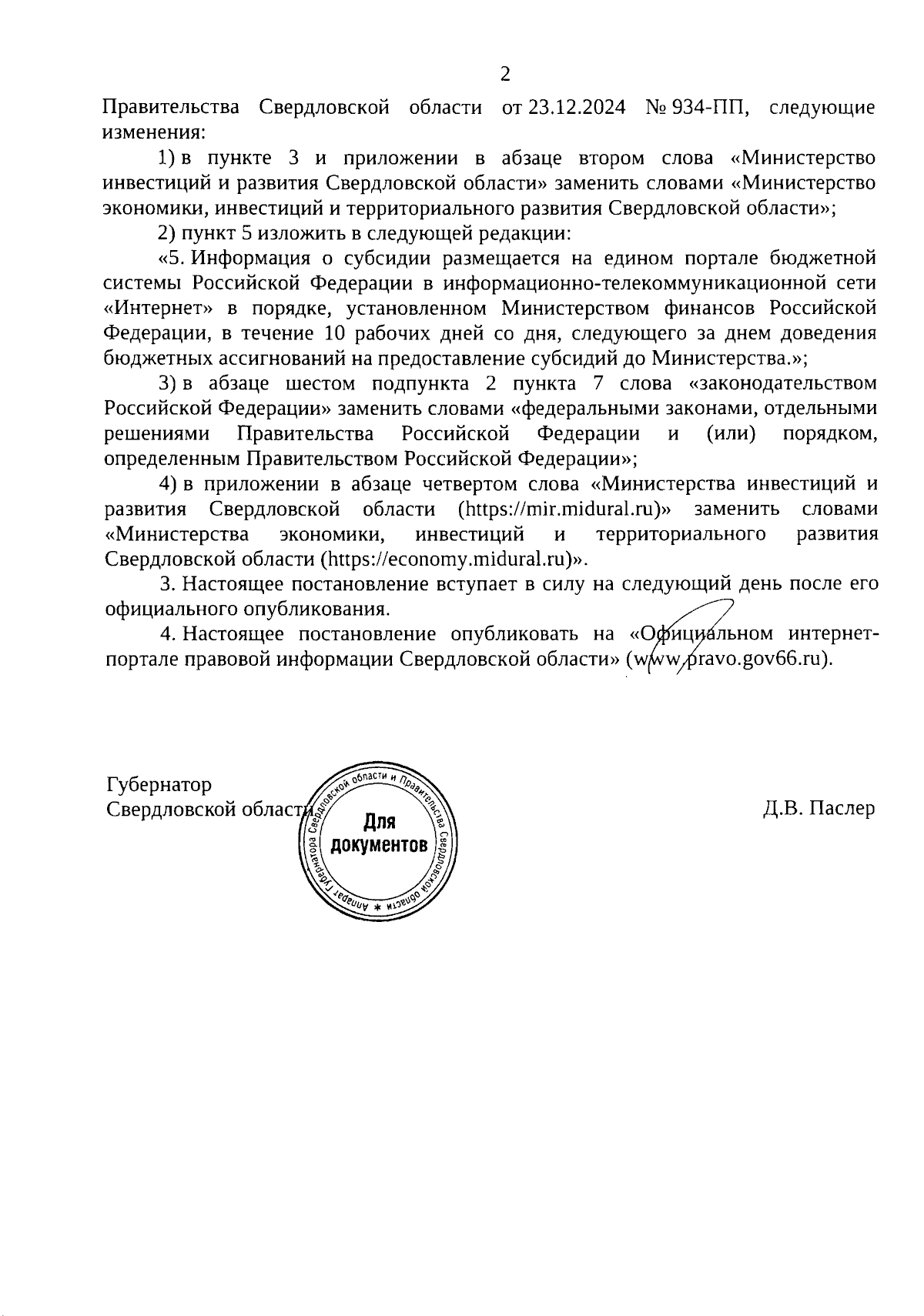 2

Правительства Свердловской области от 23.12.2024 № 934-ПП, следующие изменения:

1) в пункте 3 и приложении в абзаце втором слова «Министерство инвестиций и развития Свердловской области» заменить словами «Министерство экономики, инвестиций и территориального развития Свердловской области»;

2) пункт 5 изложить в следующей редакции:

«5. Информация о субсидии размещается на едином портале бюджетной системы Российской Федерации в информационно-телекоммуникационной сети «Интернет» в порядке, установленном Министерством финансов Российской Федерации, в течение 10 рабочих дней со дня, следующего за днем доведения бюджетных ассигнований на предоставление субсидий до Министерства.»;

3) в абзаце шестом подпункта 2 пункта 7 слова «законодательством Российской Федерации» заменить словами «федеральными законами, отдельными решениями Правительства Российской Федерации и (или) порядком, определенным Правительством Российской Федерации»;

4) в приложении в абзаце четвертом слова «Министерства инвестиций и развития Свердловской области (https://mir.midural.ru)» заменить словами «Министерства экономики, инвестиций и территориального развития Свердловской области (https://economy.midural.ru)».

3. Настоящее постановление вступает в силу на следующий день после его официального опубликования.

4. Настоящее постановление опубликовать на «Официальном интернет-портале правовой информации Свердловской области» (www.pravo.gov66.ru).

Губернатор
Свердловской области

Аппарат Губернатора Свердловской области и Правительства Свердловской области
Для документов

Д.В. Паслер